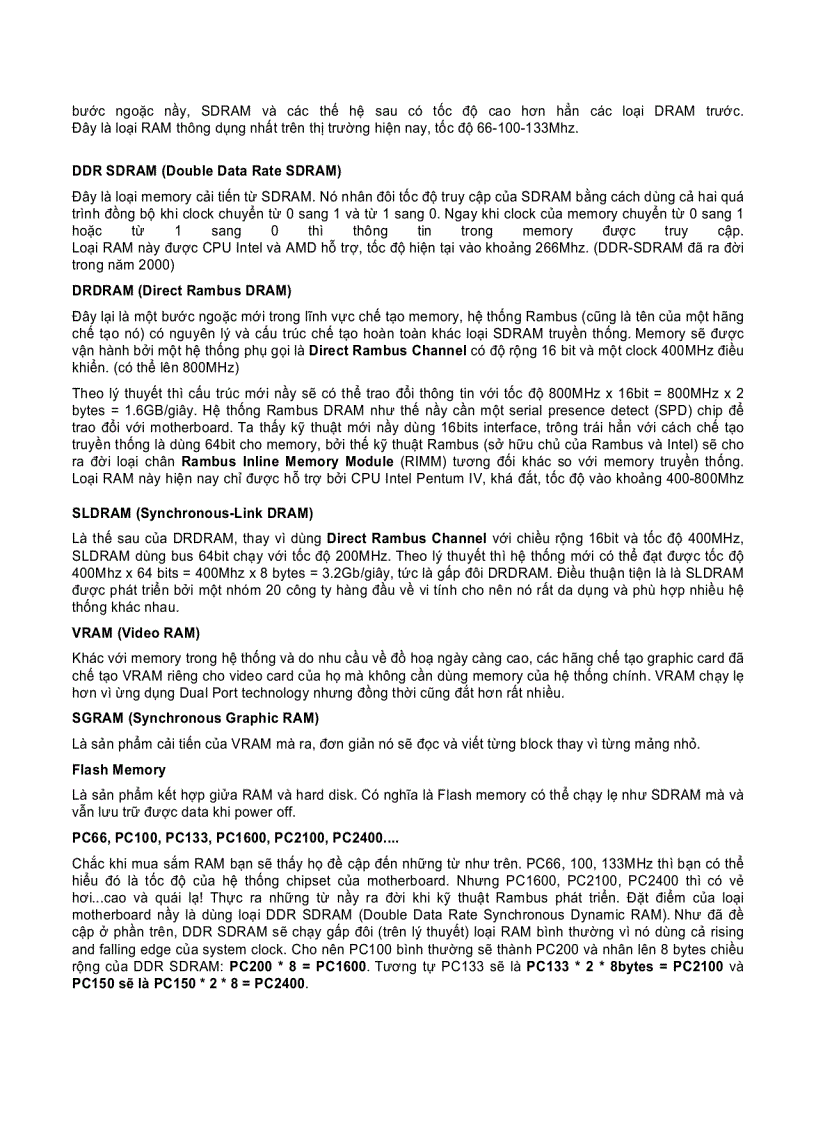 bước ngoặc nầy, SDRAM và các thế hệ sau có tốc độ cao hơn hẳn các loại DRAM trước. Đây là loại RAM thông dụng nhất trên thị trường hiện nay, tốc độ 66-100-133Mhz.

DDR SDRAM (Double Data Rate SDRAM)

Đây là loại memory cải tiến từ SDRAM. Nó nhân đôi tốc độ truy cập của SDRAM bằng cách dùng cả hai quá trình đồng bộ khi clock chuyển từ 0 sang 1 và từ 1 sang 0. Ngay khi clock của memory chuyển từ 0 sang 1 hoặc từ 1 sang 0 thì thông tin trong memory được truy cập. Loại RAM này được CPU Intel và AMD hỗ trợ, tốc độ hiện tại vào khoảng 266Mhz. (DDR-SDRAM đã ra đời trong năm 2000)

DRDRAM (Direct Rambus DRAM)

Đây lại là một bước ngoặc mới trong lĩnh vực chế tạo memory, hệ thống Rambus (cũng là tên của một hãng chế tạo nó) có nguyên lý và cấu trúc chế tạo hoàn toàn khác loại SDRAM truyền thống. Memory sẽ được vận hành bởi một hệ thống phụ gọi là Direct Rambus Channel có độ rộng 16 bit và một clock 400MHz điều khiển. (có thể lên 800MHz)

Theo lý thuyết thì cấu trúc mới nầy sẽ có thể trao đổi thông tin với tốc độ 800MHz x 16bit = 800MHz x 2 bytes = 1.6GB/giây. Hệ thống Rambus DRAM như thế nầy cần một serial presence detect (SPD) chip để trao đổi với motherboard. Ta thấy kỹ thuật mới nầy dùng 16bits interface, trông trái hẳn với cách chế tạo truyền thống là dùng 64bit cho memory, bởi thế kỹ thuật Rambus (sở hữu chủ của Rambus và Intel) sẽ cho ra đời loại chân Rambus Inline Memory Module (RIMM) tương đối khác so với memory truyền thống. Loại RAM này hiện nay chỉ được hỗ trợ bởi CPU Intel Pentum IV, khá đắt, tốc độ vào khoảng 400-800Mhz

SLDRAM (Synchronous-Link DRAM)

Là thế sau của DRDRAM, thay vì dùng Direct Rambus Channel với chiều rộng 16bit và tốc độ 400MHz, SLDRAM dùng bus 64bit chạy với tốc độ 200MHz. Theo lý thuyết thì hệ thống mới có thể đạt được tốc độ 400Mhz x 64 bits = 400Mhz x 8 bytes = 3.2Gb/giây, tức là gấp đôi DRDRAM. Điều thuận tiện là là SLDRAM được phát triển bởi một nhóm 20 công ty hàng đầu về vi tính cho nên nó rất da dụng và phù hợp nhiều hệ thống khác nhau.

VRAM (Video RAM)

Khác với memory trong hệ thống và do nhu cầu về đồ hoạ ngày càng cao, các hãng chế tạo graphic card đã chế tạo VRAM riêng cho video card của họ mà không cần dùng memory của hệ thống chính. VRAM chạy lẹ hơn vì ừng dụng Dual Port technology nhưng đồng thời cũng đắt hơn rất nhiều.

SGRAM (Synchronous Graphic RAM)

Là sản phẩm cải tiến của VRAM mà ra, đơn giản nó sẽ đọc và viết từng block thay vì từng mảng nhỏ.

Flash Memory

Là sản phẩm kết hợp giữa RAM và hard disk. Có nghĩa là Flash memory có thể chạy lẹ như SDRAM mà và vẫn lưu trữ được data khi power off.

PC66, PC100, PC133, PC1600, PC2100, PC2400....

Chắc khi mua sắm RAM bạn sẽ thấy họ đề cập đến những từ như trên. PC66, 100, 133MHz thì bạn có thể hiểu đó là tốc độ của hệ thống chipset của motherboard. Nhưng PC1600, PC2100, PC2400 thì có vẻ hơi...cao và quái lạ! Thực ra những từ nầy ra đời khi kỹ thuật Rambus phát triển. Đặt điểm của loại motherboard nầy là dùng loại DDR SDRAM (Double Data Rate Synchronous Dynamic RAM). Như đã đề cập ở phần trên, DDR SDRAM sẽ chạy gấp đôi (trên lý thuyết) loại RAM bình thường vì nó dùng cả rising and falling edge của system clock. Cho nên PC100 bình thường sẽ thành PC200 và nhân lên 8 bytes chiều rộng của DDR SDRAM: PC200 * 8 = PC1600. Tương tự PC133 sẽ là PC133 * 2 * 8bytes = PC2100 và PC150 sẽ là PC150 * 2 * 8 = PC2400.